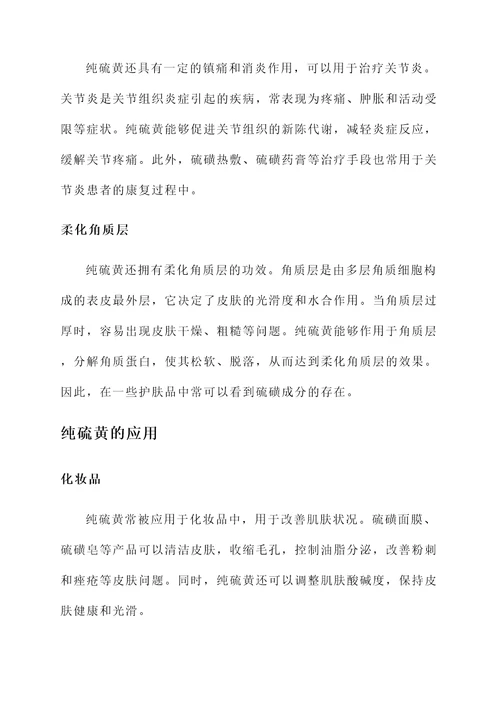 纯硫黄还具有一定的镇痛和消炎作用，可以用于治疗关节炎。关节炎是关节组织炎症引起的疾病，常表现为疼痛、肿胀和活动受限等症状。纯硫黄能够促进关节组织的新陈代谢，减轻炎症反应，缓解关节疼痛。此外，硫磺热敷、硫磺药膏等治疗手段也常用于关节炎患者的康复过程中。

柔化角质层

纯硫黄还拥有柔化角质层的功效。角质层是由多层角质细胞构成的表皮最外层，它决定了皮肤的光滑度和水合作用。当角质层过厚时，容易出现皮肤干燥、粗糙等问题。纯硫黄能够作用于角质层，分解角质蛋白，使其松软、脱落，从而达到柔化角质层的效果。因此，在一些护肤品中常可以看到硫磺成分的存在。

纯硫黄的应用

化妆品

纯硫黄常被应用于化妆品中，用于改善肌肤状况。硫磺面膜、硫磺皂等产品可以清洁皮肤，收缩毛孔，控制油脂分泌，改善粉刺和痤疮等皮肤问题。同时，纯硫黄还可以调整肌肤酸碱度，保持皮肤健康和光滑。